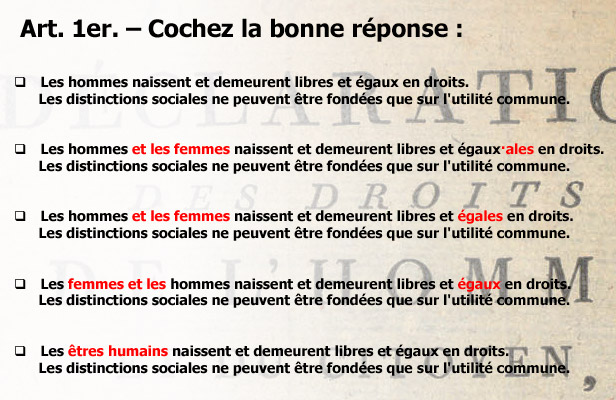 Art. 1er. – Cochez la bonne réponse :

❑ Les hommes naissent et demeurent libres et égaux en droits. Les distinctions sociales ne peuvent être fondées que sur l'utilité commune.

❑ Les hommes et les femmes naissent et demeurent libres et égaux·ales en droits. Les distinctions sociales ne peuvent être fondées que sur l'utilité commune.

❑ Les hommes et les femmes naissent et demeurent libres et égales en droits. Les distinctions sociales ne peuvent être fondées que sur l'utilité commune.

❑ Les femmes et les hommes naissent et demeurent libres et égaux en droits. Les distinctions sociales ne peuvent être fondées que sur l'utilité commune.

❑ Les êtres humains naissent et demeurent libres et égaux en droits. Les distinctions sociales ne peuvent être fondées que sur l'utilité commune.

DÉCLARATIO
DES DROITS
DE L'HOMM
CITOYEN,